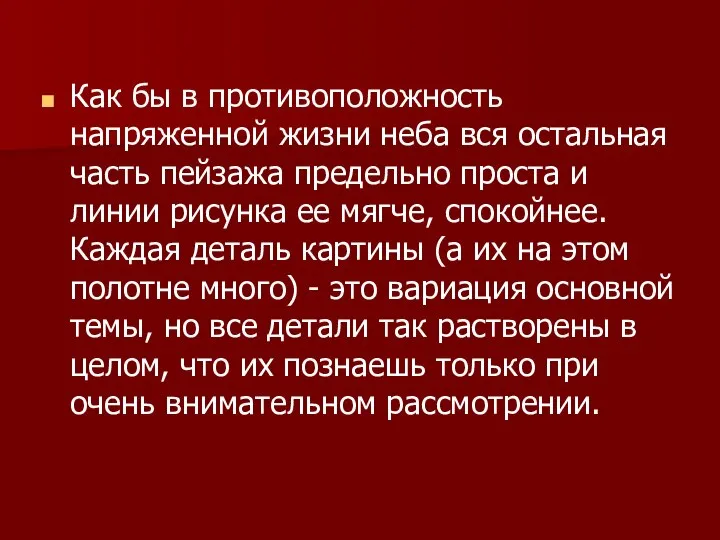 Как бы в противоположность напряженной жизни неба вся остальная часть пейзажа предельно проста и линии рисунка ее мягче, спокойнее. Каждая деталь картины (а их на этом полотне много) - это вариация основной темы, но все детали так растворены в целом, что их познаешь только при очень внимательном рассмотрении.